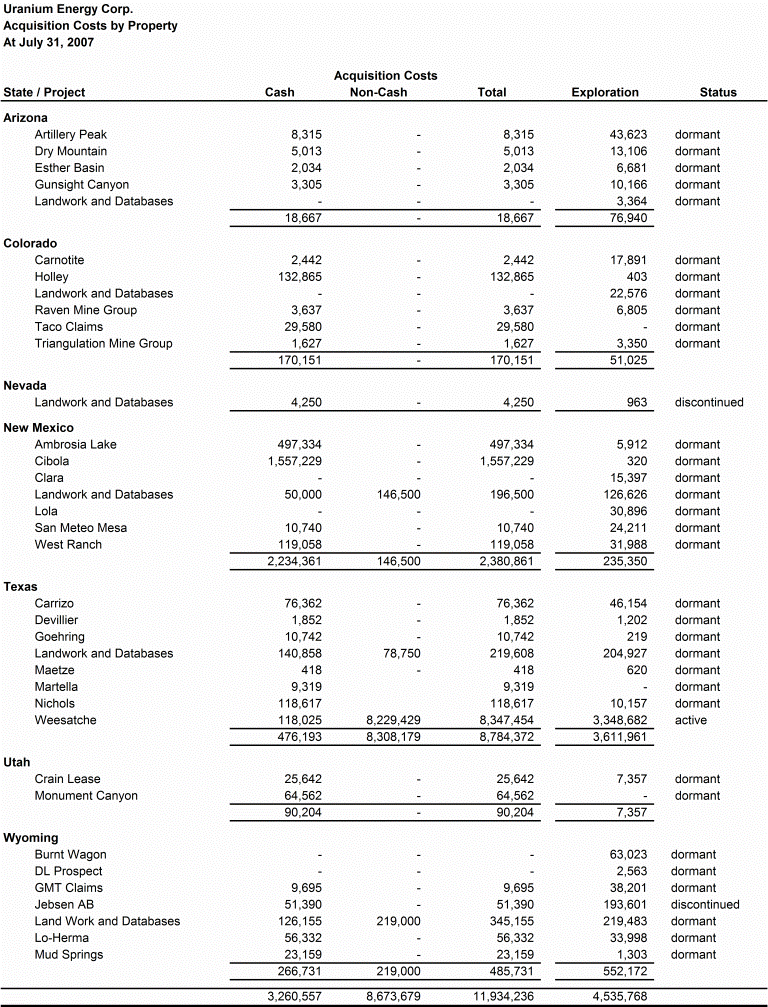 Uranium Energy Corp.
Acquisition Costs by Property
At July 31, 2007

| State / Project | Acquisition Costs Cash | Acquisition Costs Non-Cash | Total | Exploration | Status |
|---|---|---|---|---|---|
| **Arizona** | | | | | |
| Artillery Peak | 8,315 | - | 8,315 | 43,623 | dormant |
| Dry Mountain | 5,013 | - | 5,013 | 13,106 | dormant |
| Esther Basin | 2,034 | - | 2,034 | 6,681 | dormant |
| Gunsight Canyon | 3,305 | - | 3,305 | 10,166 | dormant |
| Landwork and Databases | - | - | - | 3,364 | dormant |
| | 18,667 | - | 18,667 | 76,940 | |
| **Colorado** | | | | | |
| Carnotite | 2,442 | - | 2,442 | 17,891 | dormant |
| Holley | 132,865 | - | 132,865 | 403 | dormant |
| Landwork and Databases | - | - | - | 22,576 | dormant |
| Raven Mine Group | 3,637 | - | 3,637 | 6,805 | dormant |
| Taco Claims | 29,580 | - | 29,580 | - | dormant |
| Triangulation Mine Group | 1,627 | - | 1,627 | 3,350 | dormant |
| | 170,151 | - | 170,151 | 51,025 | |
| **Nevada** | | | | | |
| Landwork and Databases | 4,250 | - | 4,250 | 963 | discontinued |
| **New Mexico** | | | | | |
| Ambrosia Lake | 497,334 | - | 497,334 | 5,912 | dormant |
| Cibola | 1,557,229 | - | 1,557,229 | 320 | dormant |
| Clara | - | - | - | 15,397 | dormant |
| Landwork and Databases | 50,000 | 146,500 | 196,500 | 126,626 | dormant |
| Lola | - | - | - | 30,896 | dormant |
| San Meteo Mesa | 10,740 | - | 10,740 | 24,211 | dormant |
| West Ranch | 119,058 | - | 119,058 | 31,988 | dormant |
| | 2,234,361 | 146,500 | 2,380,861 | 235,350 | |
| **Texas** | | | | | |
| Carrizo | 76,362 | - | 76,362 | 46,154 | dormant |
| Devillier | 1,852 | - | 1,852 | 1,202 | dormant |
| Goehring | 10,742 | - | 10,742 | 219 | dormant |
| Landwork and Databases | 140,858 | 78,750 | 219,608 | 204,927 | dormant |
| Maetze | 418 | - | 418 | 620 | dormant |
| Martella | 9,319 | | 9,319 | - | dormant |
| Nichols | 118,617 | | 118,617 | 10,157 | dormant |
| Weesatche | 118,025 | 8,229,429 | 8,347,454 | 3,348,682 | active |
| | 476,193 | 8,308,179 | 8,784,372 | 3,611,961 | |
| **Utah** | | | | | |
| Crain Lease | 25,642 | - | 25,642 | 7,357 | dormant |
| Monument Canyon | 64,562 | - | 64,562 | - | dormant |
| | 90,204 | - | 90,204 | 7,357 | |
| **Wyoming** | | | | | |
| Burnt Wagon | - | - | - | 63,023 | dormant |
| DL Prospect | - | - | - | 2,563 | dormant |
| GMT Claims | 9,695 | - | 9,695 | 38,201 | dormant |
| Jebsen AB | 51,390 | - | 51,390 | 193,601 | discontinued |
| Land Work and Databases | 126,155 | 219,000 | 345,155 | 219,483 | dormant |
| Lo-Herma | 56,332 | - | 56,332 | 33,998 | dormant |
| Mud Springs | 23,159 | - | 23,159 | 1,303 | dormant |
| | 266,731 | 219,000 | 485,731 | 552,172 | |
| | 3,260,557 | 8,673,679 | 11,934,236 | 4,535,768 | |